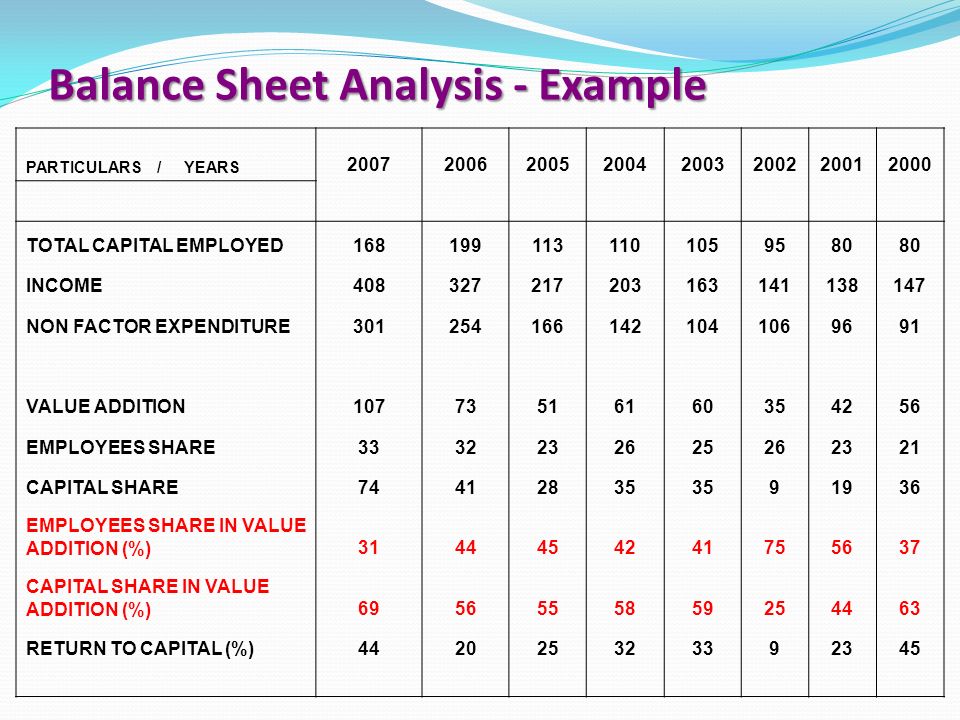 Balance Sheet Analysis - Example

| PARTICULARS / YEARS | 2007 | 2006 | 2005 | 2004 | 2003 | 2002 | 2001 | 2000 |
|---|---|---|---|---|---|---|---|---|
| TOTAL CAPITAL EMPLOYED | 168 | 199 | 113 | 110 | 105 | 95 | 80 | 80 |
| INCOME | 408 | 327 | 217 | 203 | 163 | 141 | 138 | 147 |
| NON FACTOR EXPENDITURE | 301 | 254 | 166 | 142 | 104 | 106 | 96 | 91 |
| VALUE ADDITION | 107 | 73 | 51 | 61 | 60 | 35 | 42 | 56 |
| EMPLOYEES SHARE | 33 | 32 | 23 | 26 | 25 | 26 | 23 | 21 |
| CAPITAL SHARE | 74 | 41 | 28 | 35 | 35 | 9 | 19 | 36 |
| EMPLOYEES SHARE IN VALUE ADDITION (%) | 31 | 44 | 45 | 42 | 41 | 75 | 56 | 37 |
| CAPITAL SHARE IN VALUE ADDITION (%) | 69 | 56 | 55 | 58 | 59 | 25 | 44 | 63 |
| RETURN TO CAPITAL (%) | 44 | 20 | 25 | 32 | 33 | 9 | 23 | 45 |